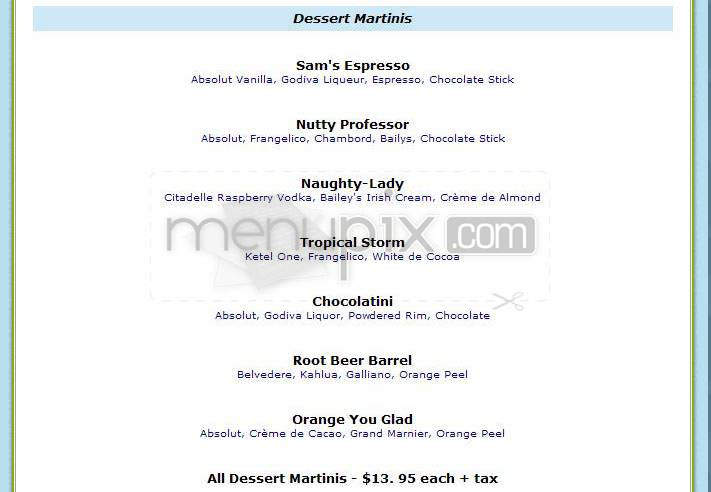 Dessert Martinis

Sam's Espresso
Absolut Vanilla, Godiva Liqueur, Espresso, Chocolate Stick

Nutty Professor
Absolut, Frangelico, Chambord, Bailys, Chocolate Stick

Naughty-Lady
Citadelle Raspberry Vodka, Bailey's Irish Cream, Crème de Almond

menupix.com

Tropical Storm
Ketel One, Frangelico, White de Cocoa

Chocolatini
Absolut, Godiva Liquor, Powdered Rim, Chocolate

Root Beer Barrel
Belvedere, Kahlua, Galliano, Orange Peel

Orange You Glad
Absolut, Crème de Cacao, Grand Marnier, Orange Peel

All Dessert Martinis - $13. 95 each + tax